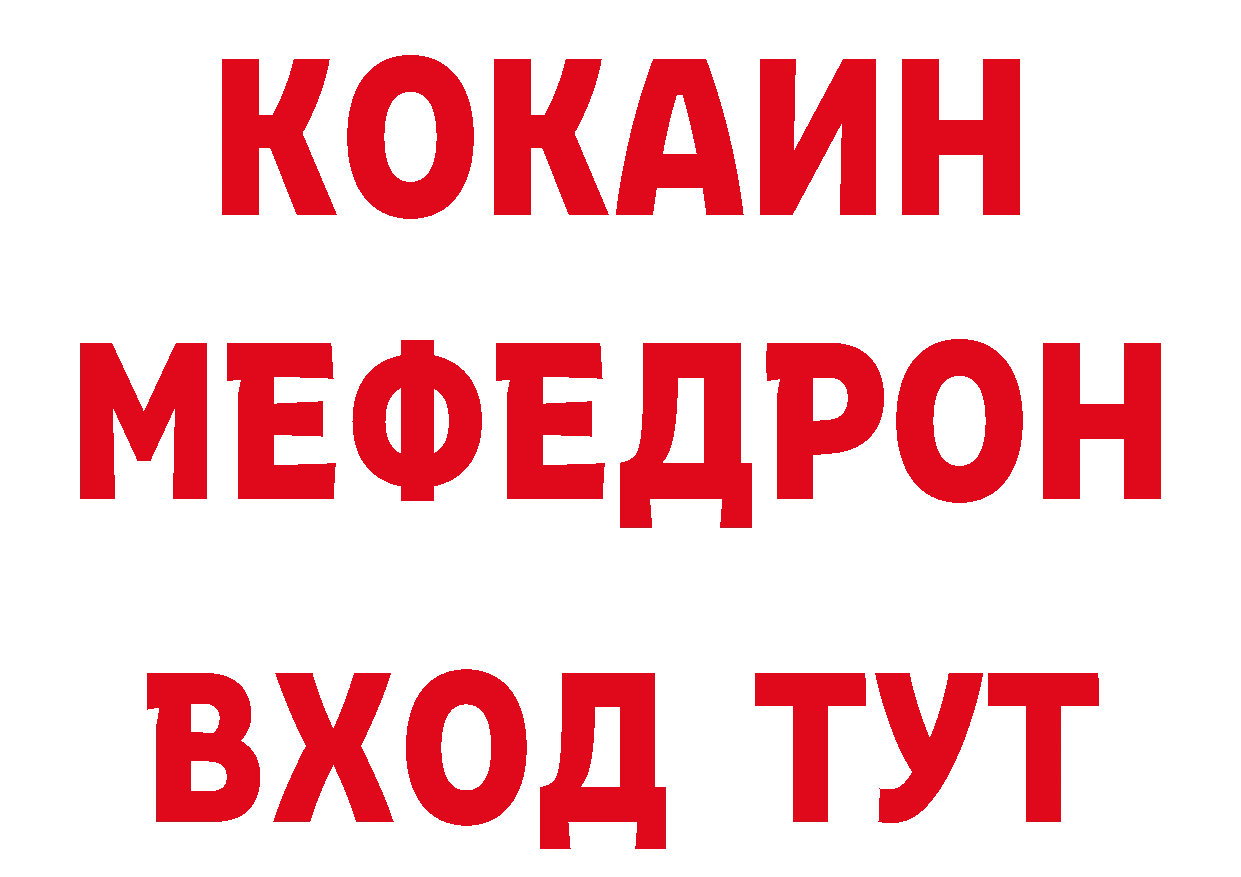 КОКАИН
МЕФЕДРОН
ВХОД ТУТ